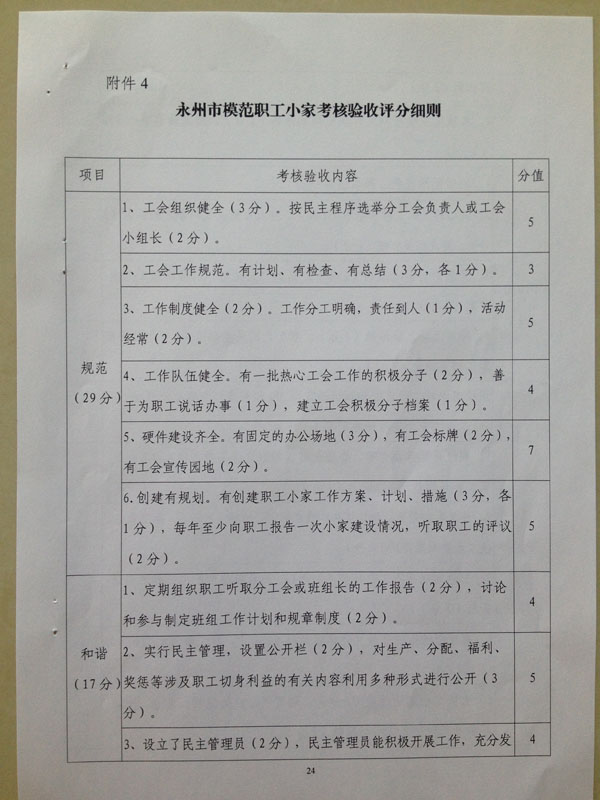 附件 4

永州市模范职工小家考核验收评分细则

| 项目 | 考核验收内容 | 分值 |
|---|---|---|
| 规范（29分） | 1、工会组织健全（3分）。按民主程序选举分工会负责人或工会小组长（2分）。 | 5 |
| | 2、工会工作规范。有计划、有检查、有总结（3分，各1分）。 | 3 |
| | 3、工作制度健全（2分）。工作分工明确，责任到人（1分），活动经常（2分）。 | 5 |
| | 4、工作队伍健全。有一批热心工会工作的积极分子（2分），善于为职工说话办事（1分），建立工会积极分子档案（1分）。 | 4 |
| | 5、硬件建设齐全。有固定的办公场地（3分），有工会标牌（2分），有工会宣传园地（2分）。 | 7 |
| | 6.创建有规划。有创建职工小家工作方案、计划、措施（3分，各1分），每年至少向职工报告一次小家建设情况，听取职工的评议（2分）。 | 5 |
| 和谐（17分） | 1、定期组织职工听取分工会或班组长的工作报告（2分），讨论和参与制定班组工作计划和规章制度（2分）。 | 4 |
| | 2、实行民主管理，设置公开栏（2分），对生产、分配、福利、奖惩等涉及职工切身利益的有关内容利用多种形式进行公开（3分）。 | 5 |
| | 3、设立了民主管理员（2分），民主管理员能积极开展工作，充分发 | 4 |

24